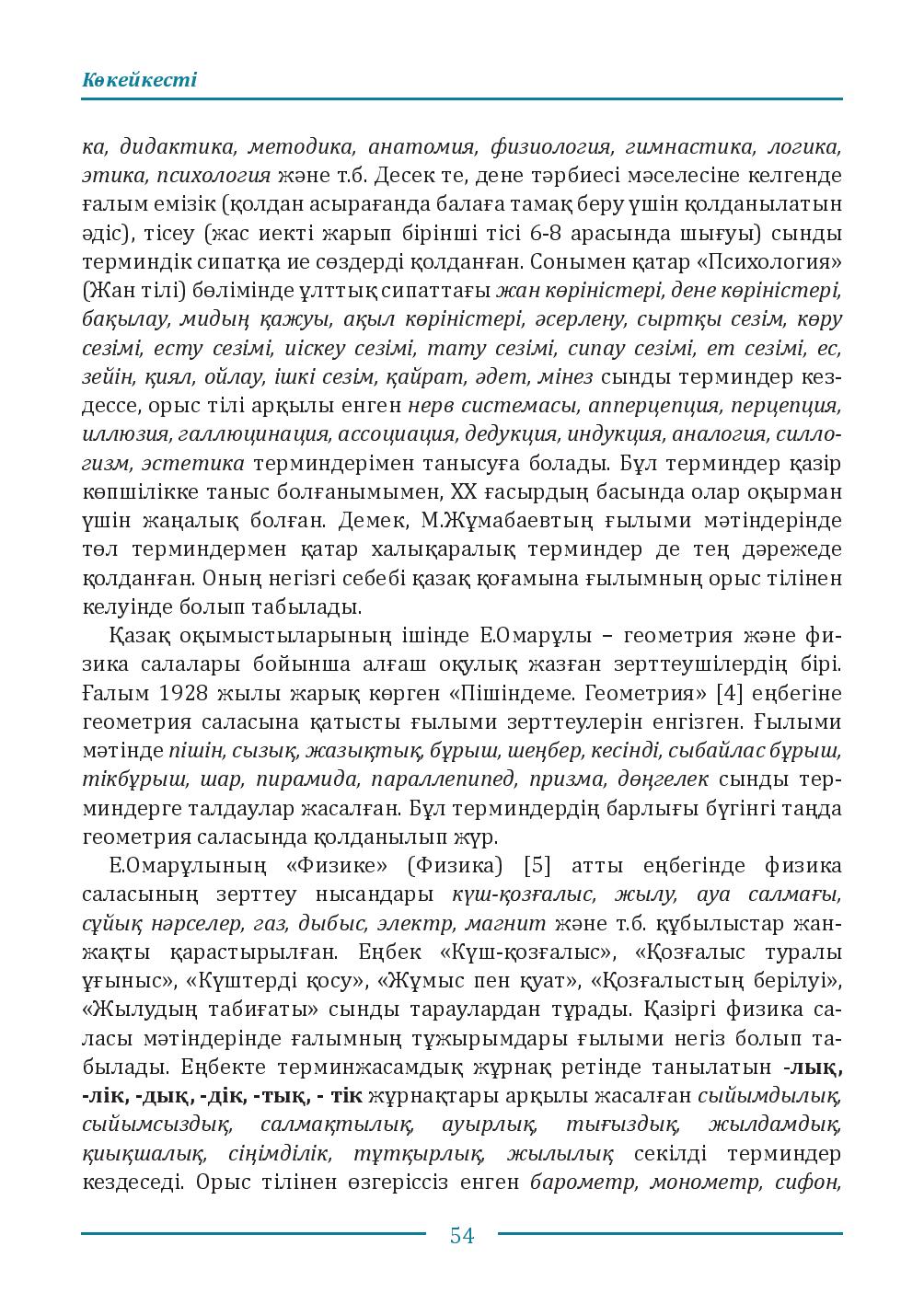 Көкейкесті

ка, дидактика, методика, анатомия, физиология, гимнастика, логика, этика, психология және т.б. Десек те, дене тәрбиесі мәселесіне келгенде ғалым емізік (қолдан асырағанда балаға тамақ беру үшін қолданылатын әдіс), тісеу (жас иекті жарып бірінші тісі 6-8 арасында шығуы) сынды терминдік сипатқа ие сөздерді қолданған. Сонымен қатар «Психология» (Жан тілі) бөлімінде ұлттық сипаттағы жан көріністері, дене көріністері, бақылау, мидың қажуы, ақыл көріністері, әсерлену, сыртқы сезім, көру сезімі, есту сезімі, иіскеу сезімі, тату сезімі, сипау сезімі, ет сезімі, ес, зейін, қиял, ойлау, ішкі сезім, қайрат, әдет, мінез сынды терминдер кездессе, орыс тілі арқылы енген нерв системасы, апперцепция, перцепция, иллюзия, галлюцинация, ассоциация, дедукция, индукция, аналогия, силлогизм, эстетика терминдерімен танысуға болады. Бұл терминдер қазір көпшілікке таныс болғанымымен, ХХ ғасырдың басында олар оқырман үшін жаңалық болған. Демек, М.Жұмабаевтың ғылыми мәтіндерінде төл терминдермен қатар халықаралық терминдер де тең дәрежеде қолданған. Оның негізгі себебі қазақ қоғамына ғылымның орыс тілінен келуінде болып табылады.

Қазақ оқымыстыларының ішінде Е.Омарұлы – геометрия және физика салалары бойынша алғаш оқулық жазған зерттеушілердің бірі. Ғалым 1928 жылы жарық көрген «Пішіндеме. Геометрия» [4] еңбегіне геометрия саласына қатысты ғылыми зерттеулерін енгізген. Ғылыми мәтінде пішін, сызық, жазықтық, бұрыш, шеңбер, кесінді, сыбайлас бұрыш, тікбұрыш, шар, пирамида, параллепипед, призма, дөңгелек сынды терминдерге талдаулар жасалған. Бұл терминдердің барлығы бүгінгі таңда геометрия саласында қолданылып жүр.

Е.Омарұлының «Физике» (Физика) [5] атты еңбегінде физика саласының зерттеу нысандары күш-қозғалыс, жылу, ауа салмағы, сұйық нәрселер, газ, дыбыс, электр, магнит және т.б. құбылыстар жан-жақты қарастырылған. Еңбек «Күш-қозғалыс», «Қозғалыс туралы ұғыныс», «Күштерді қосу», «Жұмыс пен қуат», «Қозғалыстың берілуі», «Жылудың табиғаты» сынды тараулардан тұрады. Қазіргі физика саласы мәтіндерінде ғалымның тұжырымдары ғылыми негіз болып табылады. Еңбекте терминжасамдық жұрнақ ретінде танылатын -лық, -лік, -дық, -дік, -тық, - тік жұрнақтары арқылы жасалған сыйымдылық, сыйымсыздық, салмақтылық, ауырлық, тығыздық, жылдамдық, қиықшалық, сіңімділік, тұтқырлық, жылылық секілді терминдер кездеседі. Орыс тілінен өзгеріссіз енген барометр, монометр, сифон,

54